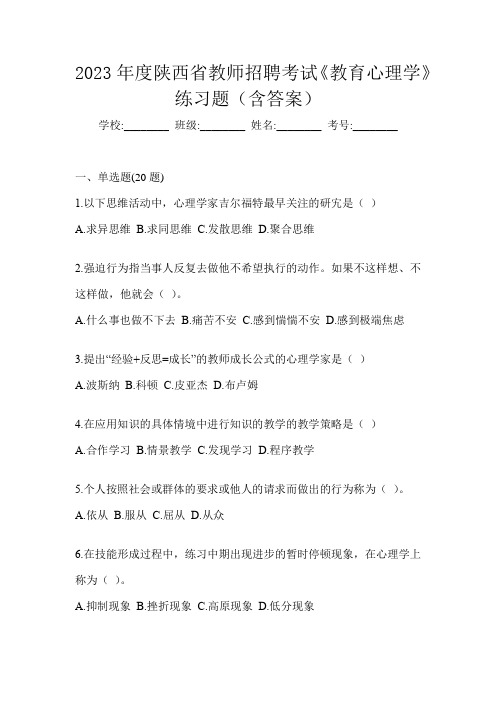 2023 年度陕西省教师招聘考试《教育心理学》练习题（含答案）

学校:________ 班级:________ 姓名:________ 考号:________

一、单选题(20 题)

1.以下思维活动中，心理学家吉尔福特最早关注的研究是（ ）

A.求异思维 B.求同思维 C.发散思维 D.聚合思维

2.强迫行为指当事人反复去做他不希望执行的动作。如果不这样想、不这样做，他就会（ ）。

A.什么事也做不下去 B.痛苦不安 C.感到惴惴不安 D.感到极端焦虑

3.提出“经验+反思=成长”的教师成长公式的心理学家是（ ）

A.波斯纳 B.科顿 C.皮亚杰 D.布卢姆

4.在应用知识的具体情境中进行知识的教学的教学策略是（ ）

A.合作学习 B.情景教学 C.发现学习 D.程序教学

5.个人按照社会或群体的要求或他人的请求而做出的行为称为（ ）。

A.依从 B.服从 C.屈从 D.从众

6.在技能形成过程中，练习中期出现进步的暂时停顿现象，在心理学上称为（ ）。

A.抑制现象 B.挫折现象 C.高原现象 D.低分现象